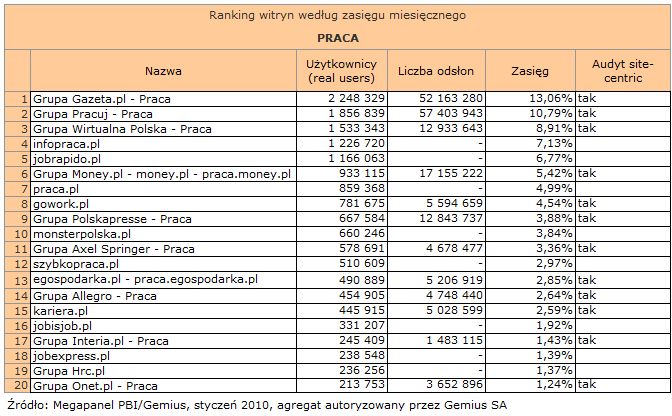 Ranking witryn według zasięgu miesięcznego

PRACA

| | Nazwa | Użytkownicy (real users) | Liczba odsłon | Zasięg | Audyt site-centric |
|---|---|---|---|---|---|
| 1 | Grupa Gazeta.pl - Praca | 2 248 329 | 52 163 280 | 13,06% | tak |
| 2 | Grupa Pracuj - Praca | 1 856 839 | 57 403 943 | 10,79% | tak |
| 3 | Grupa Wirtualna Polska - Praca | 1 533 343 | 12 933 643 | 8,91% | tak |
| 4 | infopraca.pl | 1 226 720 | - | 7,13% | |
| 5 | jobrapido.pl | 1 166 063 | - | 6,77% | |
| 6 | Grupa Money.pl - money.pl - praca.money.pl | 933 115 | 17 155 222 | 5,42% | tak |
| 7 | praca.pl | 859 368 | - | 4,99% | |
| 8 | gowork.pl | 781 675 | 5 594 659 | 4,54% | tak |
| 9 | Grupa Polskapresse - Praca | 667 584 | 12 843 737 | 3,88% | tak |
| 10 | monsterpolska.pl | 660 246 | - | 3,84% | |
| 11 | Grupa Axel Springer - Praca | 578 691 | 4 678 477 | 3,36% | tak |
| 12 | szybkopraca.pl | 510 609 | - | 2,97% | |
| 13 | egospodarka.pl - praca.egospodarka.pl | 490 889 | 5 206 919 | 2,85% | tak |
| 14 | Grupa Allegro - Praca | 454 905 | 4 748 440 | 2,64% | tak |
| 15 | kariera.pl | 445 915 | 5 028 599 | 2,59% | tak |
| 16 | jobisjob.pl | 331 207 | - | 1,92% | |
| 17 | Grupa Interia.pl - Praca | 245 409 | 1 483 115 | 1,43% | tak |
| 18 | jobexpress.pl | 238 548 | - | 1,39% | |
| 19 | Grupa Hrc.pl | 236 256 | - | 1,37% | |
| 20 | Grupa Onet.pl - Praca | 213 753 | 3 652 896 | 1,24% | tak |

Źródło: Megapanel PBI/Gemius, styczeń 2010, agregat autoryzowany przez Gemius SA